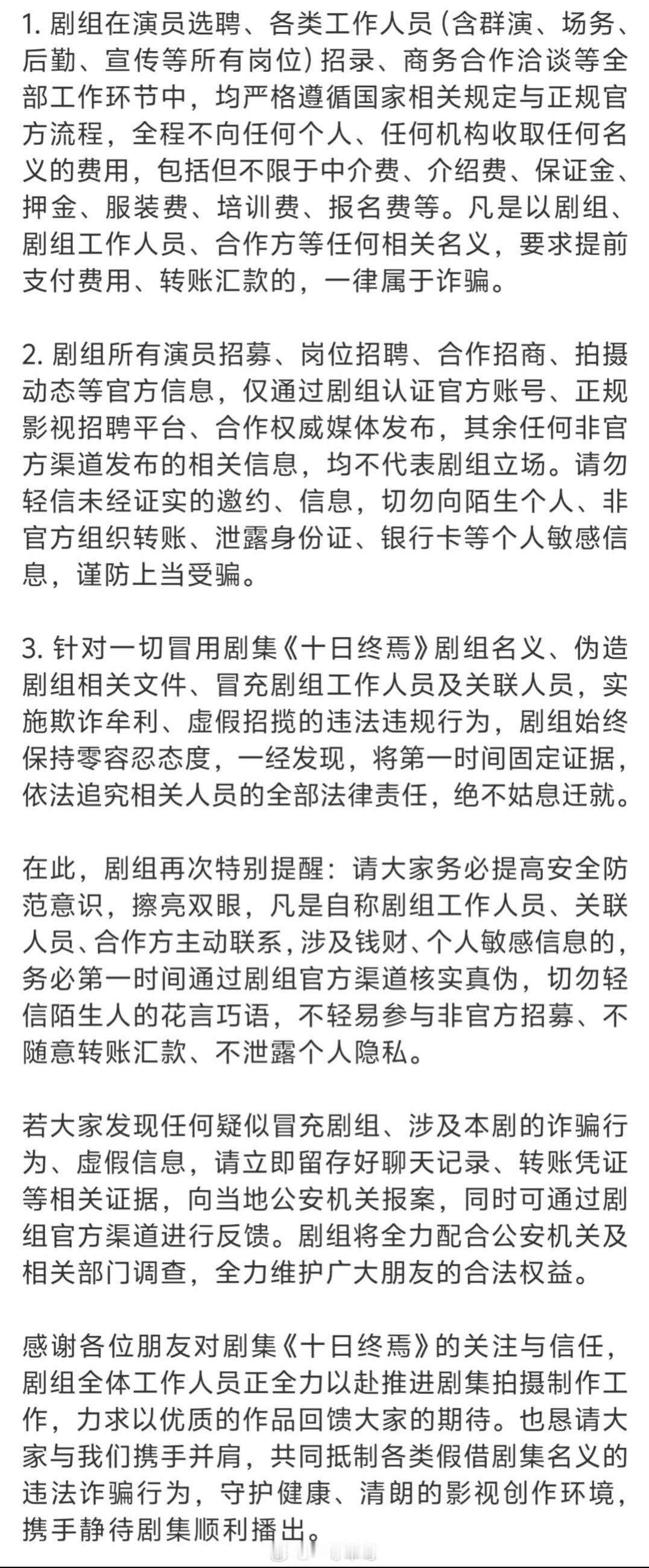 1. 剧组在演员选聘、各类工作人员（含群演、场务、后勤、宣传等所有岗位）招录、商务合作洽谈等全部工作环节中，均严格遵循国家相关规定与正规官方流程，全程不向任何个人、任何机构收取任何名义的费用，包括但不限于中介费、介绍费、保证金、押金、服装费、培训费、报名费等。凡是以剧组、剧组工作人员、合作方等任何相关名义，要求提前支付费用、转账汇款的，一律属于诈骗。

2. 剧组所有演员招募、岗位招聘、合作招商、拍摄动态等官方信息，仅通过剧组认证官方账号、正规影视招聘平台、合作权威媒体发布，其余任何非官方渠道发布的相关信息，均不代表剧组立场。请勿轻信未经证实的邀约、信息，切勿向陌生个人、非官方组织转账、泄露身份证、银行卡等个人敏感信息，谨防上当受骗。

3. 针对一切冒用剧集《十日终焉》剧组名义、伪造剧组相关文件、冒充剧组工作人员及关联人员，实施欺诈牟利、虚假招揽的违法违规行为，剧组始终保持零容忍态度，一经发现，将第一时间固定证据，依法追究相关人员的全部法律责任，绝不姑息迁就。

在此，剧组再次特别提醒：请大家务必提高安全防范意识，擦亮双眼，凡是自称剧组工作人员、关联人员、合作方主动联系，涉及钱财、个人敏感信息的，务必第一时间通过剧组官方渠道核实真伪，切勿轻信陌生人的花言巧语，不轻易参与非官方招募、不随意转账汇款、不泄露个人隐私。

若大家发现任何疑似冒充剧组、涉及本剧的诈骗行为、虚假信息，请立即留存好聊天记录、转账凭证等相关证据，向当地公安机关报案，同时可通过剧组官方渠道进行反馈。剧组将全力配合公安机关及相关部门调查，全力维护广大朋友的合法权益。

感谢各位朋友对剧集《十日终焉》的关注与信任，剧组全体工作人员正全力以赴推进剧集拍摄制作工作，力求以优质的作品回馈大家的期待。也恳请大家与我们携手并肩，共同抵制各类假借剧集名义的违法诈骗行为，守护健康、清朗的影视创作环境，携手静待剧集顺利播出。